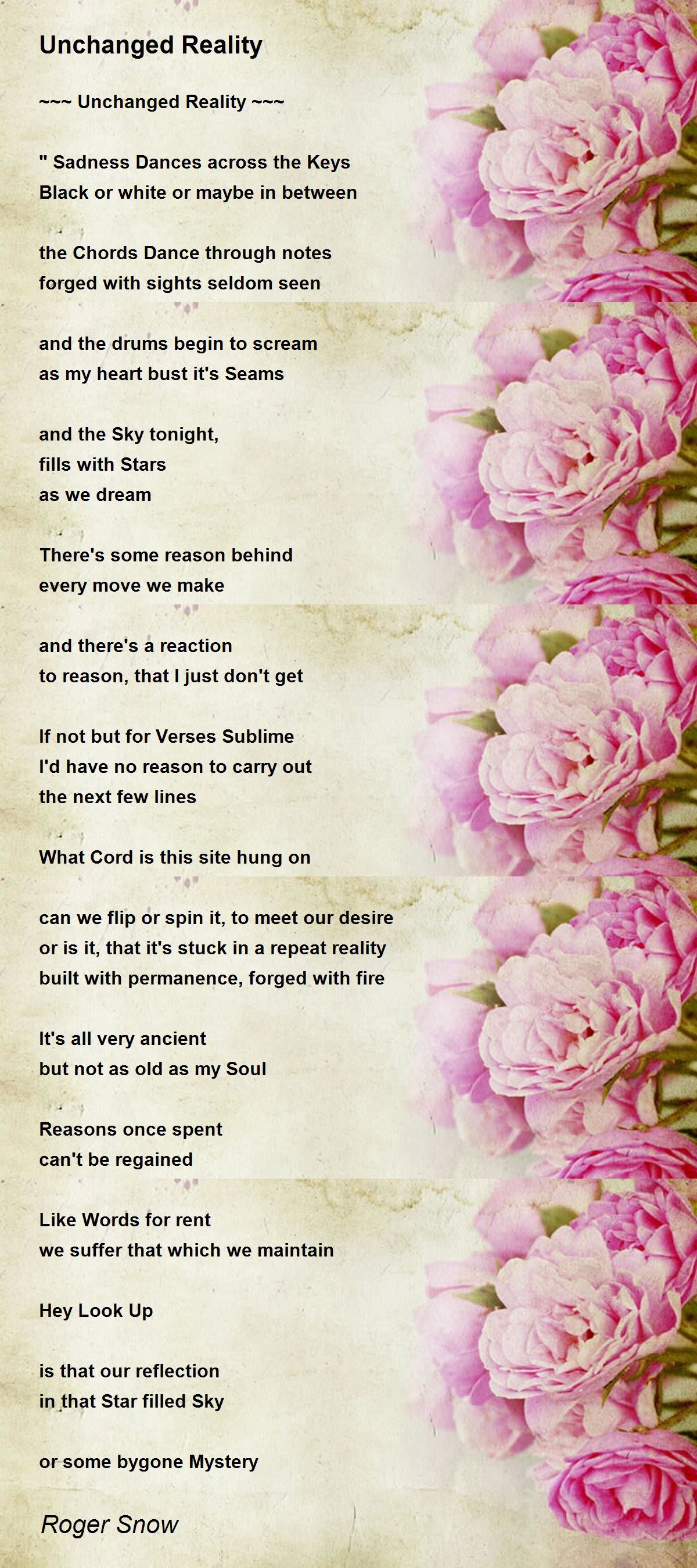 Unchanged Reality

~~~ Unchanged Reality ~~~

" Sadness Dances across the Keys
Black or white or maybe in between

the Chords Dance through notes
forged with sights seldom seen

and the drums begin to scream
as my heart bust it's Seams

and the Sky tonight,
fills with Stars
as we dream

There's some reason behind
every move we make

and there's a reaction
to reason, that I just don't get

If not but for Verses Sublime
I'd have no reason to carry out
the next few lines

What Cord is this site hung on

can we flip or spin it, to meet our desire
or is it, that it's stuck in a repeat reality
built with permanence, forged with fire

It's all very ancient
but not as old as my Soul

Reasons once spent
can't be regained

Like Words for rent
we suffer that which we maintain

Hey Look Up

is that our reflection
in that Star filled Sky

or some bygone Mystery

Roger Snow